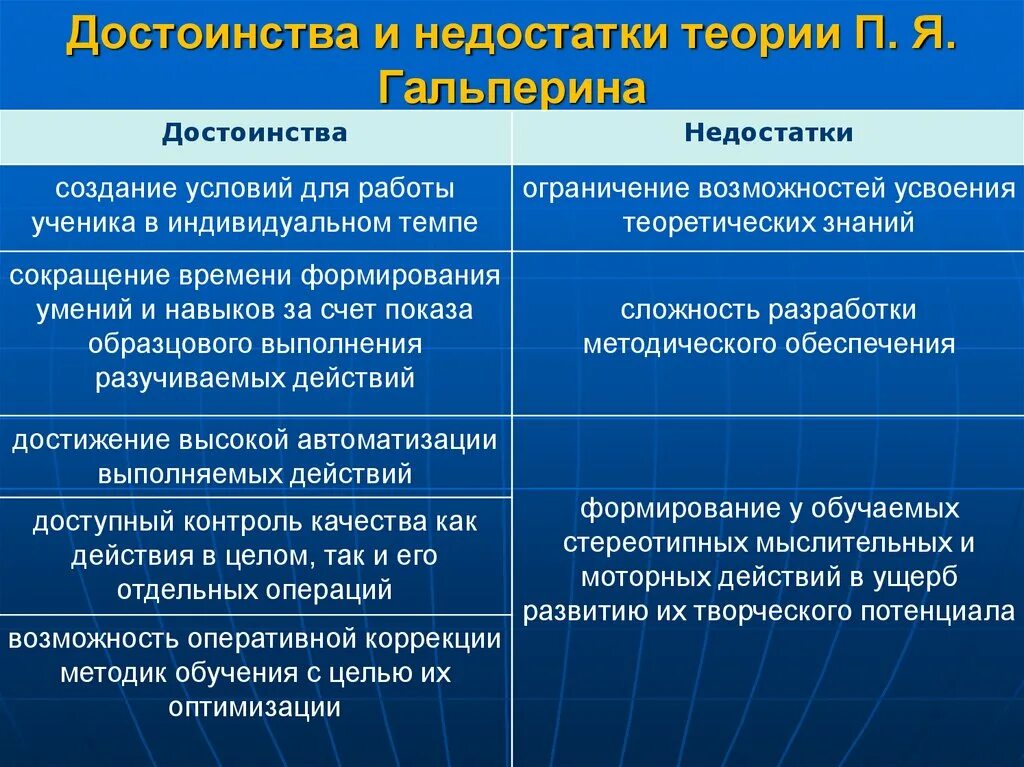 Достоинства и недостатки теории П. Я. Гальперина

| Достоинства | Недостатки |
|---|---|
| создание условий для работы ученика в индивидуальном темпе | ограничение возможностей усвоения теоретических знаний |
| сокращение времени формирования умений и навыков за счет показа образцового выполнения разучиваемых действий | сложность разработки методического обеспечения |
| достижение высокой автоматизации выполняемых действий | формирование у обучаемых стереотипных мыслительных и моторных действий в ущерб развитию их творческого потенциала |
| доступный контроль качества как действия в целом, так и его отдельных операций | |
| возможность оперативной коррекции методик обучения с целью их оптимизации | |